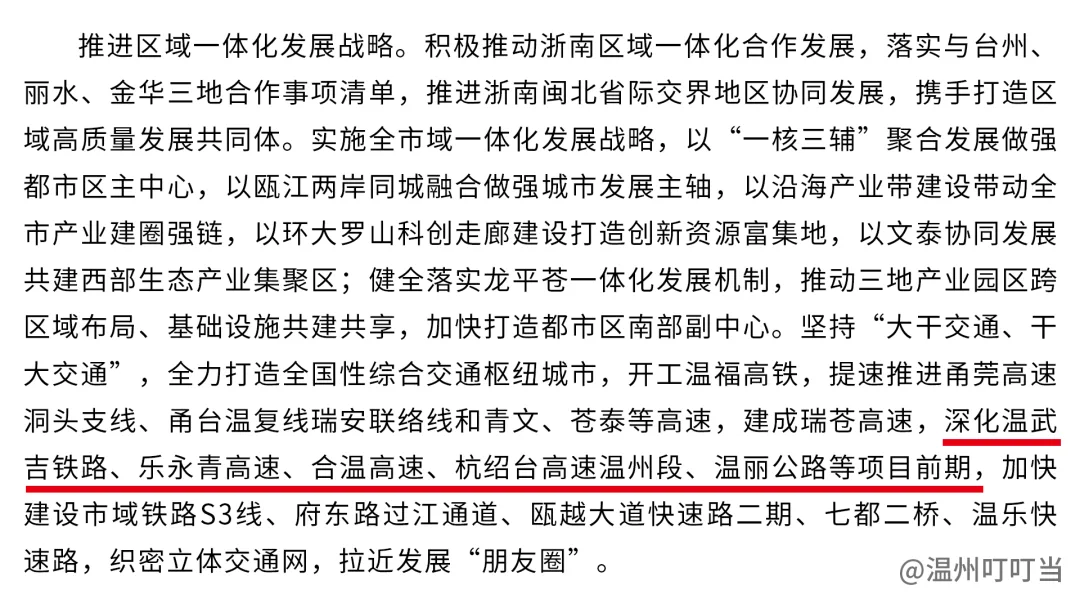 推进区域一体化发展战略。积极推动浙南区域一体化合作发展，落实与台州、丽水、金华三地合作事项清单，推进浙南闽北省际交界地区协同发展，携手打造区域高质量发展共同体。实施全市域一体化发展战略，以“一核三辅”聚合发展做强都市区主中心，以瓯江两岸同城融合做强城市发展主轴，以沿海产业带建设带动全市产业建圈强链，以环大罗山科创走廊建设打造创新资源富集地，以文泰协同发展共建西部生态产业集聚区；健全落实龙平苍一体化发展机制，推动三地产业园区跨区域布局、基础设施共建共享，加快打造都市区南部副中心。坚持“大干交通、干大交通”，全力打造全国性综合交通枢纽城市，开工温福高铁，提速推进甬莞高速洞头支线、甬台温复线瑞安联络线和青文、苍泰等高速，建成瑞苍高速，深化温武吉铁路、乐永青高速、合温高速、杭绍台高速温州段、温丽公路等项目前期，加快建设市域铁路S3线、府东路过江通道、瓯越大道快速路二期、七都二桥、温乐快速路，织密立体交通网，拉近发展“朋友圈”。

@温州叮叮当